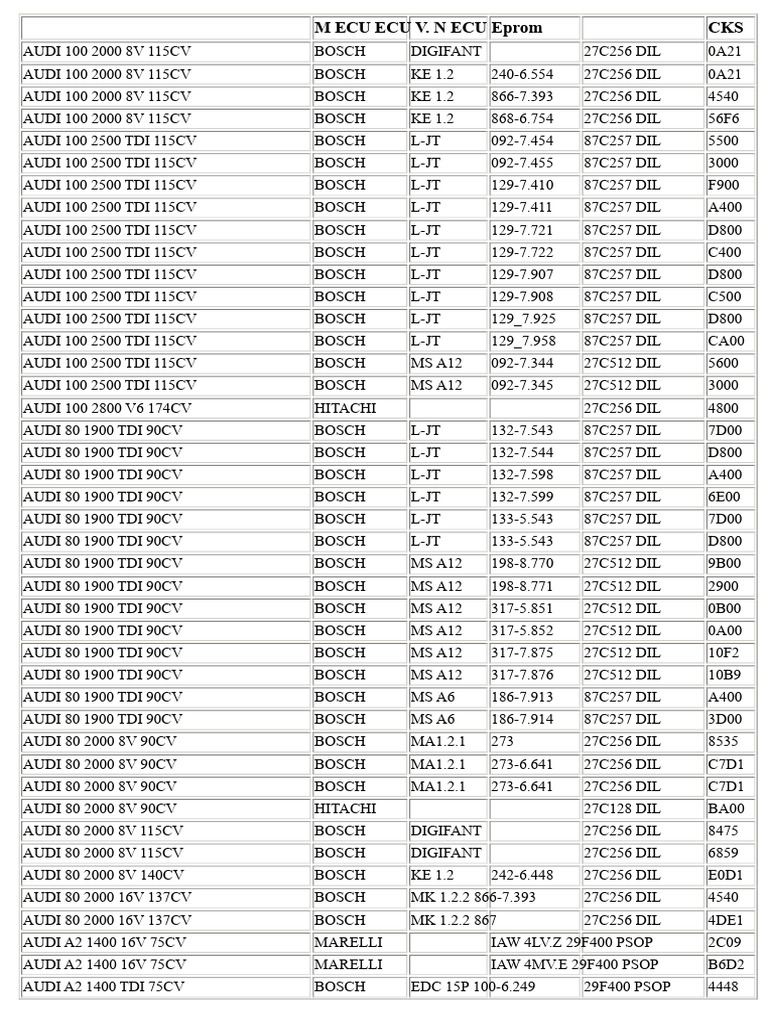 |  | M ECU ECU | V. N ECU | Eprom |  | CKS |
|---|---|---|---|---|---|
| AUDI 100 2000 8V 115CV | BOSCH | DIGIFANT |  | 27C256 DIL | 0A21 |
| AUDI 100 2000 8V 115CV | BOSCH | KE 1.2 | 240-6.554 | 27C256 DIL | 0A21 |
| AUDI 100 2000 8V 115CV | BOSCH | KE 1.2 | 866-7.393 | 27C256 DIL | 4540 |
| AUDI 100 2000 8V 115CV | BOSCH | KE 1.2 | 868-6.754 | 27C256 DIL | 56F6 |
| AUDI 100 2500 TDI 115CV | BOSCH | L-JT | 092-7.454 | 87C257 DIL | 5500 |
| AUDI 100 2500 TDI 115CV | BOSCH | L-JT | 092-7.455 | 87C257 DIL | 3000 |
| AUDI 100 2500 TDI 115CV | BOSCH | L-JT | 129-7.410 | 87C257 DIL | F900 |
| AUDI 100 2500 TDI 115CV | BOSCH | L-JT | 129-7.411 | 87C257 DIL | A400 |
| AUDI 100 2500 TDI 115CV | BOSCH | L-JT | 129-7.721 | 87C257 DIL | D800 |
| AUDI 100 2500 TDI 115CV | BOSCH | L-JT | 129-7.722 | 87C257 DIL | C400 |
| AUDI 100 2500 TDI 115CV | BOSCH | L-JT | 129-7.907 | 87C257 DIL | D800 |
| AUDI 100 2500 TDI 115CV | BOSCH | L-JT | 129-7.908 | 87C257 DIL | C500 |
| AUDI 100 2500 TDI 115CV | BOSCH | L-JT | 129_7.925 | 87C257 DIL | D800 |
| AUDI 100 2500 TDI 115CV | BOSCH | L-JT | 129_7.958 | 87C257 DIL | CA00 |
| AUDI 100 2500 TDI 115CV | BOSCH | MS A12 | 092-7.344 | 27C512 DIL | 5600 |
| AUDI 100 2500 TDI 115CV | BOSCH | MS A12 | 092-7.345 | 27C512 DIL | 3000 |
| AUDI 100 2800 V6 174CV | HITACHI |  |  | 27C256 DIL | 4800 |
| AUDI 80 1900 TDI 90CV | BOSCH | L-JT | 132-7.543 | 87C257 DIL | 7D00 |
| AUDI 80 1900 TDI 90CV | BOSCH | L-JT | 132-7.544 | 87C257 DIL | D800 |
| AUDI 80 1900 TDI 90CV | BOSCH | L-JT | 132-7.598 | 87C257 DIL | A400 |
| AUDI 80 1900 TDI 90CV | BOSCH | L-JT | 132-7.599 | 87C257 DIL | 6E00 |
| AUDI 80 1900 TDI 90CV | BOSCH | L-JT | 133-5.543 | 87C257 DIL | 7D00 |
| AUDI 80 1900 TDI 90CV | BOSCH | L-JT | 133-5.543 | 87C257 DIL | D800 |
| AUDI 80 1900 TDI 90CV | BOSCH | MS A12 | 198-8.770 | 27C512 DIL | 9B00 |
| AUDI 80 1900 TDI 90CV | BOSCH | MS A12 | 198-8.771 | 27C512 DIL | 2900 |
| AUDI 80 1900 TDI 90CV | BOSCH | MS A12 | 317-5.851 | 27C512 DIL | 0B00 |
| AUDI 80 1900 TDI 90CV | BOSCH | MS A12 | 317-5.852 | 27C512 DIL | 0A00 |
| AUDI 80 1900 TDI 90CV | BOSCH | MS A12 | 317-7.875 | 27C512 DIL | 10F2 |
| AUDI 80 1900 TDI 90CV | BOSCH | MS A12 | 317-7.876 | 27C512 DIL | 10B9 |
| AUDI 80 1900 TDI 90CV | BOSCH | MS A6 | 186-7.913 | 87C257 DIL | A400 |
| AUDI 80 1900 TDI 90CV | BOSCH | MS A6 | 186-7.914 | 87C257 DIL | 3D00 |
| AUDI 80 2000 8V 90CV | BOSCH | MA1.2.1 | 273 | 27C256 DIL | 8535 |
| AUDI 80 2000 8V 90CV | BOSCH | MA1.2.1 | 273-6.641 | 27C256 DIL | C7D1 |
| AUDI 80 2000 8V 90CV | BOSCH | MA1.2.1 | 273-6.641 | 27C256 DIL | C7D1 |
| AUDI 80 2000 8V 90CV | HITACHI |  |  | 27C128 DIL | BA00 |
| AUDI 80 2000 8V 115CV | BOSCH | DIGIFANT |  | 27C256 DIL | 8475 |
| AUDI 80 2000 8V 115CV | BOSCH | DIGIFANT |  | 27C256 DIL | 6859 |
| AUDI 80 2000 8V 140CV | BOSCH | KE 1.2 | 242-6.448 | 27C256 DIL | E0D1 |
| AUDI 80 2000 16V 137CV | BOSCH | MK 1.2.2 866-7.393 |  | 27C256 DIL | 4540 |
| AUDI 80 2000 16V 137CV | BOSCH | MK 1.2.2 867 |  | 27C256 DIL | 4DE1 |
| AUDI A2 1400 16V 75CV | MARELLI |  | IAW 4LV.Z 29F400 PSOP |  | 2C09 |
| AUDI A2 1400 16V 75CV | MARELLI |  | IAW 4MV.E 29F400 PSOP |  | B6D2 |
| AUDI A2 1400 TDI 75CV | BOSCH | EDC 15P 100-6.249 |  | 29F400 PSOP | 4448 |